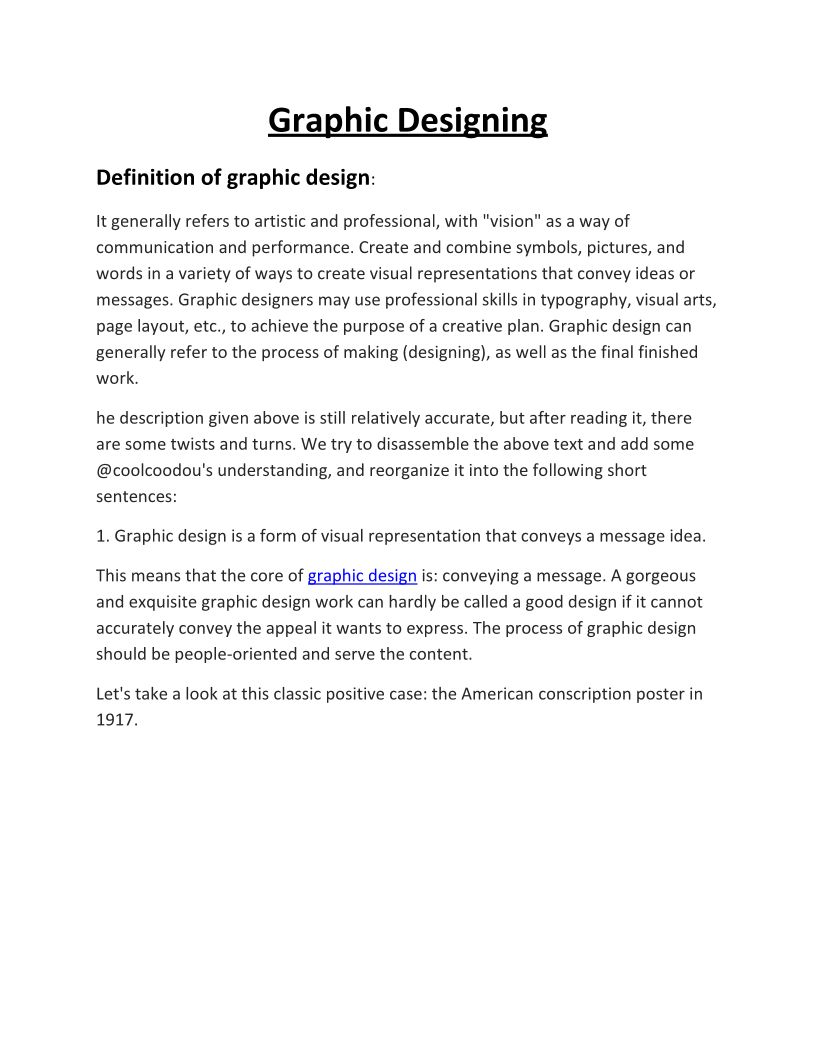 Graphic Designing

Definition of graphic design:

It generally refers to artistic and professional, with "vision" as a way of communication and performance. Create and combine symbols, pictures, and words in a variety of ways to create visual representations that convey ideas or messages. Graphic designers may use professional skills in typography, visual arts, page layout, etc., to achieve the purpose of a creative plan. Graphic design can generally refer to the process of making (designing), as well as the final finished work.

he description given above is still relatively accurate, but after reading it, there are some twists and turns. We try to disassemble the above text and add some @coolcoodou's understanding, and reorganize it into the following short sentences:

1. Graphic design is a form of visual representation that conveys a message idea.

This means that the core of graphic design is: conveying a message. A gorgeous and exquisite graphic design work can hardly be called a good design if it cannot accurately convey the appeal it wants to express. The process of graphic design should be people-oriented and serve the content.

Let's take a look at this classic positive case: the American conscription poster in 1917.